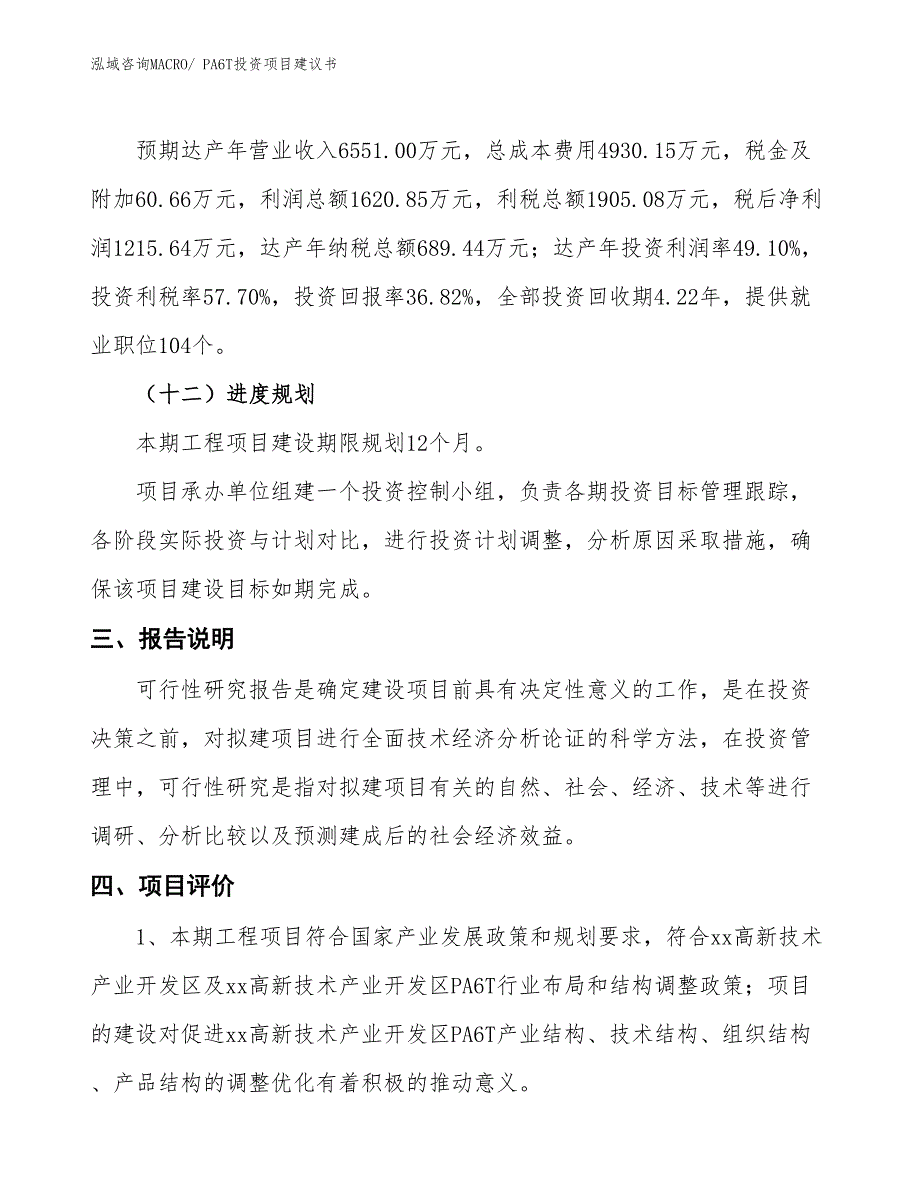 泓域咨询MACRO/ PA6T投资项目建议书

预期达产年营业收入6551.00万元，总成本费用4930.15万元，税金及附加60.66万元，利润总额1620.85万元，利税总额1905.08万元，税后净利润1215.64万元，达产年纳税总额689.44万元；达产年投资利润率49.10%，投资利税率57.70%，投资回报率36.82%，全部投资回收期4.22年，提供就业职位104个。

（十二）进度规划

本期工程项目建设期限规划12个月。

项目承办单位组建一个投资控制小组，负责各期投资目标管理跟踪，各阶段实际投资与计划对比，进行投资计划调整，分析原因采取措施，确保该项目建设目标如期完成。

三、报告说明

可行性研究报告是确定建设项目前具有决定性意义的工作，是在投资决策之前，对拟建项目进行全面技术经济分析论证的科学方法，在投资管理中，可行性研究是指对拟建项目有关的自然、社会、经济、技术等进行调研、分析比较以及预测建成后的社会经济效益。

四、项目评价

1、本期工程项目符合国家产业发展政策和规划要求，符合xx高新技术产业开发区及xx高新技术产业开发区PA6T行业布局和结构调整政策；项目的建设对促进xx高新技术产业开发区PA6T产业结构、技术结构、组织结构、产品结构的调整优化有着积极的推动意义。